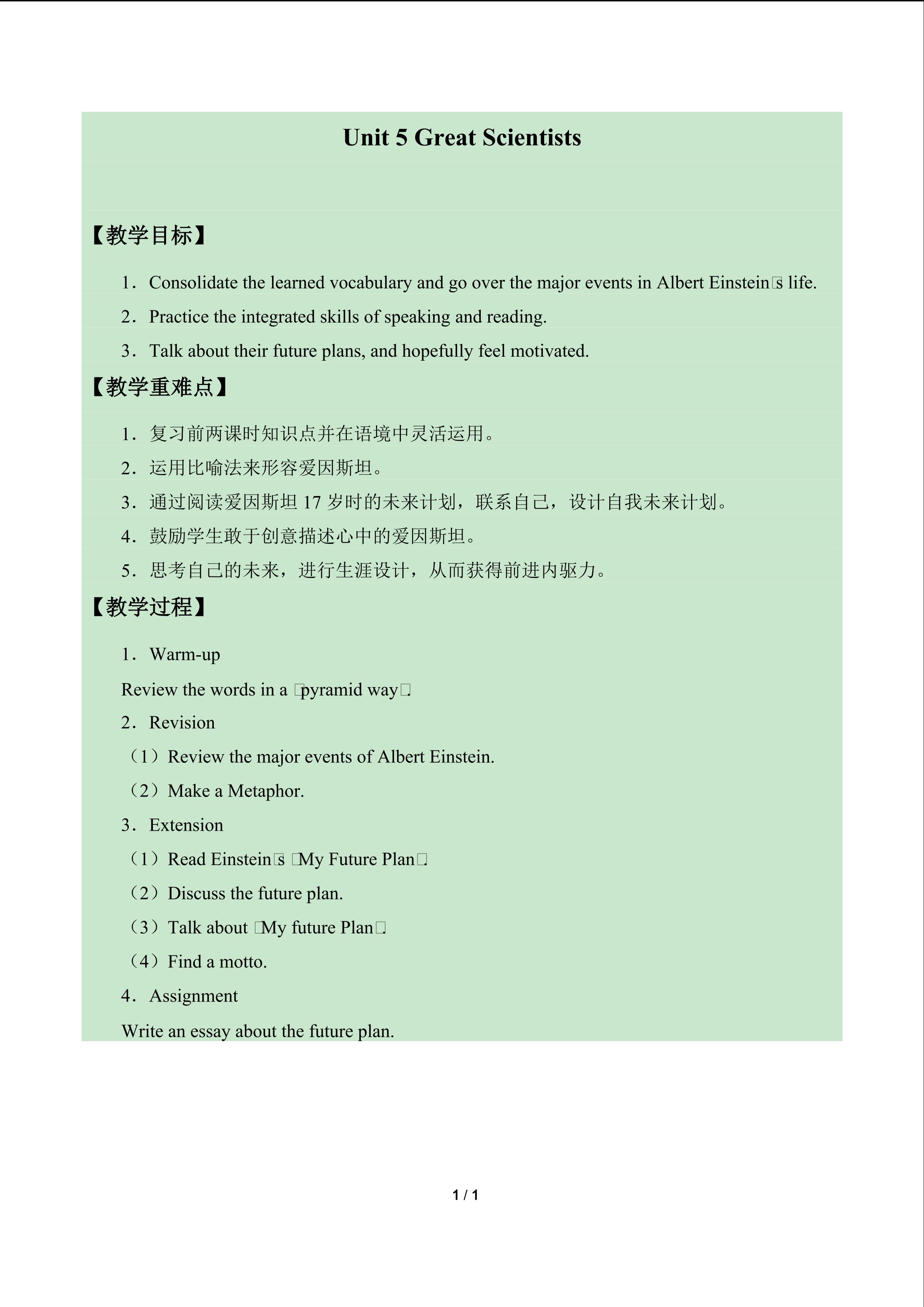 Unit 5 Great Scientists

【教学目标】

1．Consolidate the learned vocabulary and go over the major events in Albert Einstein□s life.

2．Practice the integrated skills of speaking and reading.

3．Talk about their future plans, and hopefully feel motivated.

【教学重难点】

1．复习前两课时知识点并在语境中灵活运用。

2．运用比喻法来形容爱因斯坦。

3．通过阅读爱因斯坦17岁时的未来计划，联系自己，设计自我未来计划。

4．鼓励学生敢于创意描述心中的爱因斯坦。

5．思考自己的未来，进行生涯设计，从而获得前进内驱力。

【教学过程】

1．Warm-up

Review the words in a □pyramid way□.

2．Revision

（1）Review the major events of Albert Einstein.

（2）Make a Metaphor.

3．Extension

（1）Read Einstein□s □My Future Plan□.

（2）Discuss the future plan.

（3）Talk about □My future Plan□.

（4）Find a motto.

4．Assignment

Write an essay about the future plan.

1 / 1